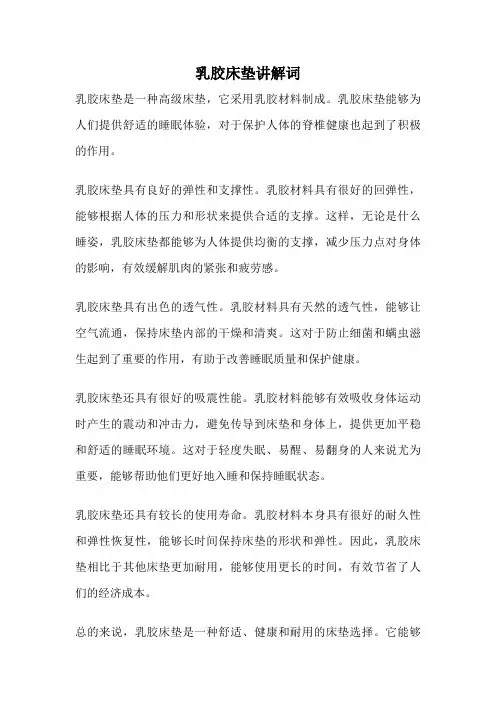 乳胶床垫讲解词

乳胶床垫是一种高级床垫，它采用乳胶材料制成。乳胶床垫能够为人们提供舒适的睡眠体验，对于保护人体的脊椎健康也起到了积极的作用。

乳胶床垫具有良好的弹性和支撑性。乳胶材料具有很好的回弹性，能够根据人体的压力和形状来提供合适的支撑。这样，无论是什么睡姿，乳胶床垫都能够为人体提供均衡的支撑，减少压力点对身体的影响，有效缓解肌肉的紧张和疲劳感。

乳胶床垫具有出色的透气性。乳胶材料具有天然的透气性，能够让空气流通，保持床垫内部的干燥和清爽。这对于防止细菌和螨虫滋生起到了重要的作用，有助于改善睡眠质量和保护健康。

乳胶床垫还具有很好的吸震性能。乳胶材料能够有效吸收身体运动时产生的震动和冲击力，避免传导到床垫和身体上，提供更加平稳和舒适的睡眠环境。这对于轻度失眠、易醒、易翻身的人来说尤为重要，能够帮助他们更好地入睡和保持睡眠状态。

乳胶床垫还具有较长的使用寿命。乳胶材料本身具有很好的耐久性和弹性恢复性，能够长时间保持床垫的形状和弹性。因此，乳胶床垫相比于其他床垫更加耐用，能够使用更长的时间，有效节省了人们的经济成本。

总的来说，乳胶床垫是一种舒适、健康和耐用的床垫选择。它能够